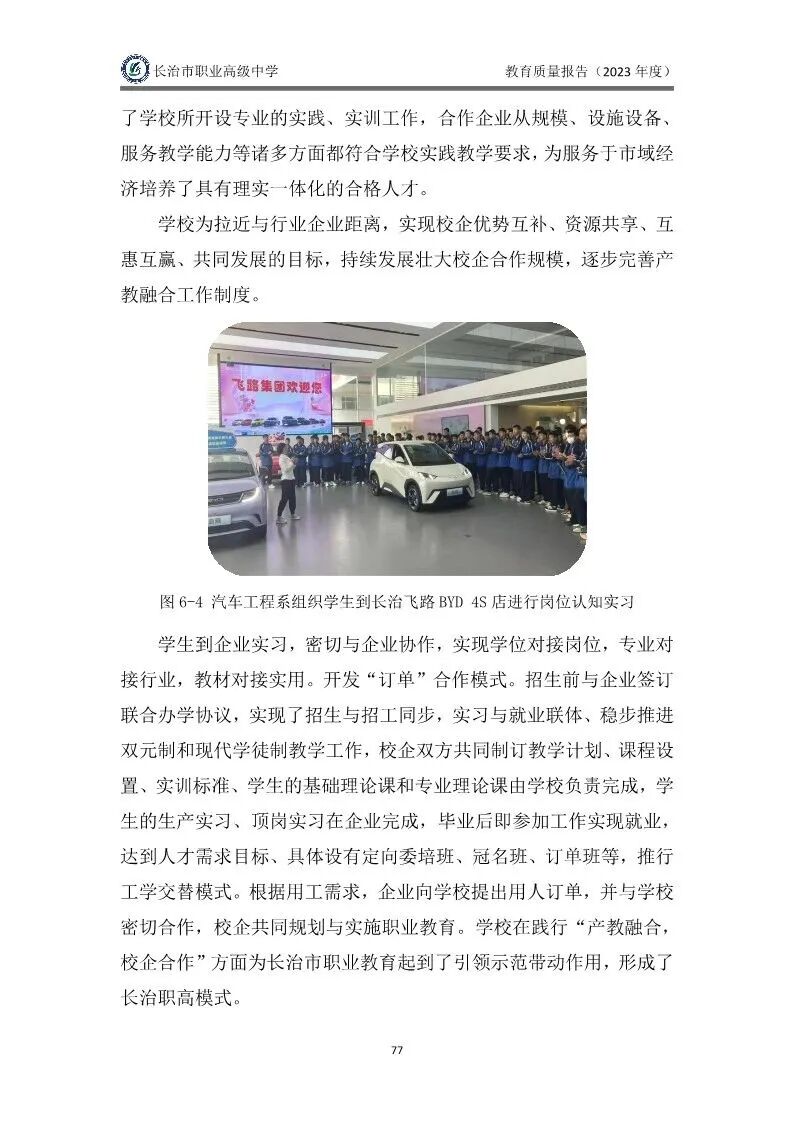 长治市职业高级中学

教育质量报告（2023 年度）

了学校所开设专业的实践、实训工作，合作企业从规模、设施设备、服务教学能力等诸多方面都符合学校实践教学要求，为服务于市域经济培养了具有理实一体化的合格人才。

学校为拉近与行业企业距离，实现校企优势互补、资源共享、互惠互赢、共同发展的目标，持续发展壮大校企合作规模，逐步完善产教融合工作制度。

飞路集团欢迎您

图 6-4 汽车工程系组织学生到长治飞路 BYD 4S 店进行岗位认知实习

学生到企业实习，密切与企业协作，实现学位对接岗位，专业对接行业，教材对接实用。开发“订单”合作模式。招生前与企业签订联合办学协议，实现了招生与招工同步，实习与就业联体、稳步推进双元制和现代学徒制教学工作，校企双方共同制订教学计划、课程设置、实训标准、学生的基础理论课和专业理论课由学校负责完成，学生的生产实习、顶岗实习在企业完成，毕业后即参加工作实现就业，达到人才需求目标、具体设有定向委培班、冠名班、订单班等，推行工学交替模式。根据用工需求，企业向学校提出用人订单，并与学校密切合作，校企共同规划与实施职业教育。学校在践行“产教融合，校企合作”方面为长治市职业教育起到了引领示范带动作用，形成了长治职高模式。

77